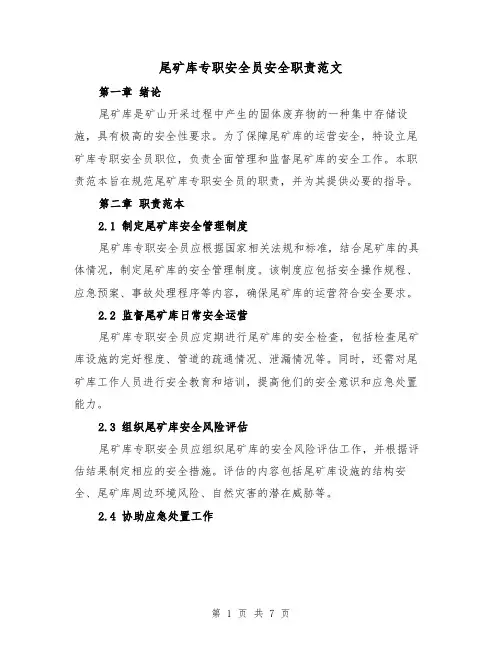 尾矿库专职安全员安全职责范文

第一章 绪论

尾矿库是矿山开采过程中产生的固体废弃物的一种集中存储设施，具有极高的安全性要求。为了保障尾矿库的运营安全，特设立尾矿库专职安全员职位，负责全面管理和监督尾矿库的安全工作。本职责范本旨在规范尾矿库专职安全员的职责，并为其提供必要的指导。

第二章 职责范本

2.1 制定尾矿库安全管理制度

尾矿库专职安全员应根据国家相关法规和标准，结合尾矿库的具体情况，制定尾矿库的安全管理制度。该制度应包括安全操作规程、应急预案、事故处理程序等内容，确保尾矿库的运营符合安全要求。

2.2 监督尾矿库日常安全运营

尾矿库专职安全员应定期进行尾矿库的安全检查，包括检查尾矿库设施的完好程度、管道的疏通情况、泄漏情况等。同时，还需对尾矿库工作人员进行安全教育和培训，提高他们的安全意识和应急处置能力。

2.3 组织尾矿库安全风险评估

尾矿库专职安全员应组织尾矿库的安全风险评估工作，并根据评估结果制定相应的安全措施。评估的内容包括尾矿库设施的结构安全、尾矿库周边环境风险、自然灾害的潜在威胁等。

2.4 协助应急处置工作

第 1 页 共 7 页